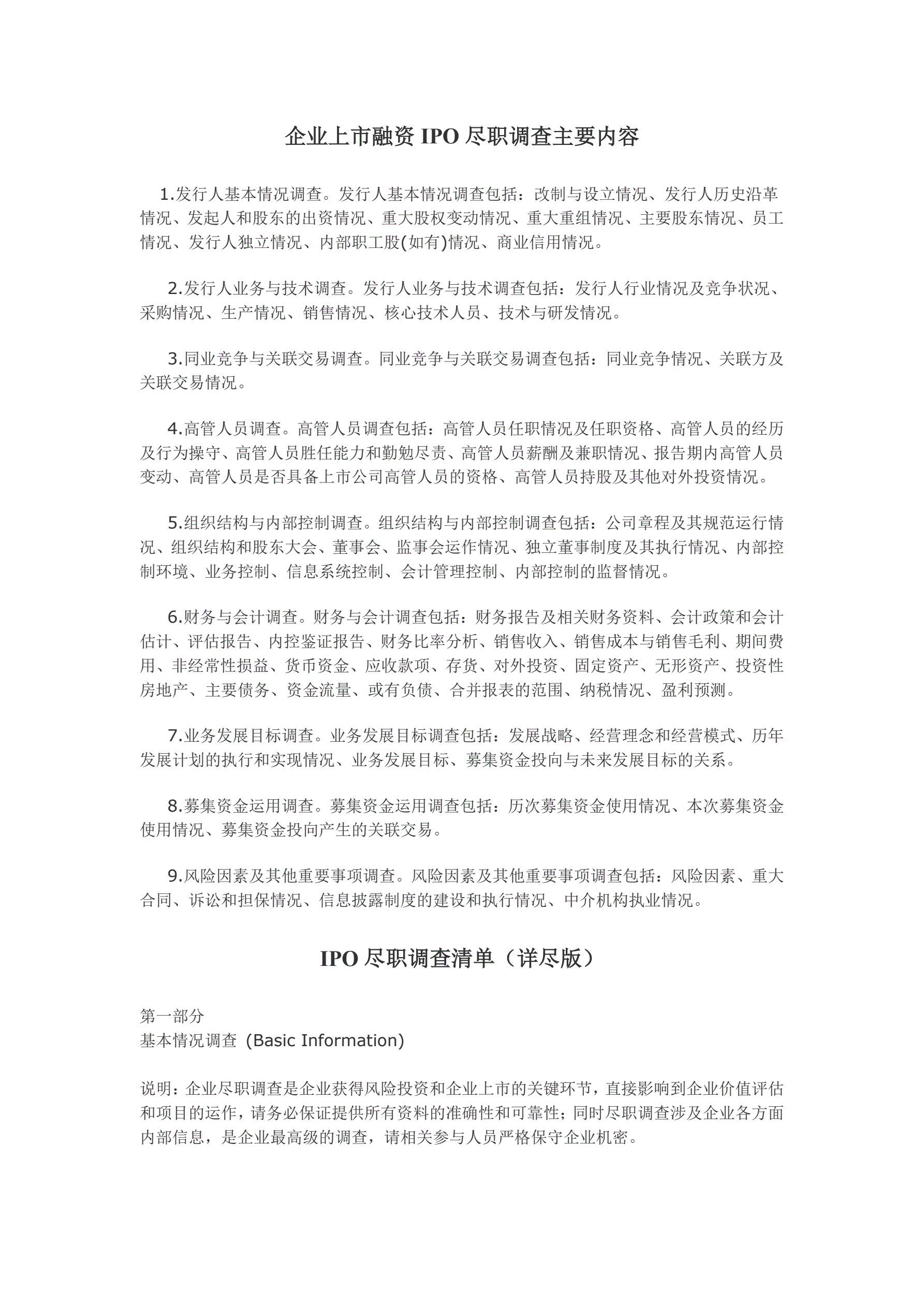 企业上市融资 IPO 尽职调查主要内容

1.发行人基本情况调查。发行人基本情况调查包括：改制与设立情况、发行人历史沿革情况、发起人和股东的出资情况、重大股权变动情况、重大重组情况、主要股东情况、员工情况、发行人独立情况、内部职工股(如有)情况、商业信用情况。

2.发行人业务与技术调查。发行人业务与技术调查包括：发行人行业情况及竞争状况、采购情况、生产情况、销售情况、核心技术人员、技术与研发情况。

3.同业竞争与关联交易调查。同业竞争与关联交易调查包括：同业竞争情况、关联方及关联交易情况。

4.高管人员调查。高管人员调查包括：高管人员任职情况及任职资格、高管人员的经历及行为操守、高管人员胜任能力和勤勉尽责、高管人员薪酬及兼职情况、报告期内高管人员变动、高管人员是否具备上市公司高管人员的资格、高管人员持股及其他对外投资情况。

5.组织结构与内部控制调查。组织结构与内部控制调查包括：公司章程及其规范运行情况、组织结构和股东大会、董事会、监事会运作情况、独立董事制度及其执行情况、内部控制环境、业务控制、信息系统控制、会计管理控制、内部控制的监督情况。

6.财务与会计调查。财务与会计调查包括：财务报告及相关财务资料、会计政策和会计估计、评估报告、内控鉴证报告、财务比率分析、销售收入、销售成本与销售毛利、期间费用、非经常性损益、货币资金、应收款项、存货、对外投资、固定资产、无形资产、投资性房地产、主要债务、资金流量、或有负债、合并报表的范围、纳税情况、盈利预测。

7.业务发展目标调查。业务发展目标调查包括：发展战略、经营理念和经营模式、历年发展计划的执行和实现情况、业务发展目标、募集资金投向与未来发展目标的关系。

8.募集资金运用调查。募集资金运用调查包括：历次募集资金使用情况、本次募集资金使用情况、募集资金投向产生的关联交易。

9.风险因素及其他重要事项调查。风险因素及其他重要事项调查包括：风险因素、重大合同、诉讼和担保情况、信息披露制度的建设和执行情况、中介机构执业情况。

IPO 尽职调查清单（详尽版）

第一部分
基本情况调查 (Basic Information)

说明：企业尽职调查是企业获得风险投资和企业上市的关键环节，直接影响到企业价值评估和项目的运作，请务必保证提供所有资料的准确性和可靠性；同时尽职调查涉及企业各方面内部信息，是企业最高级的调查，请相关参与人员严格保守企业机密。